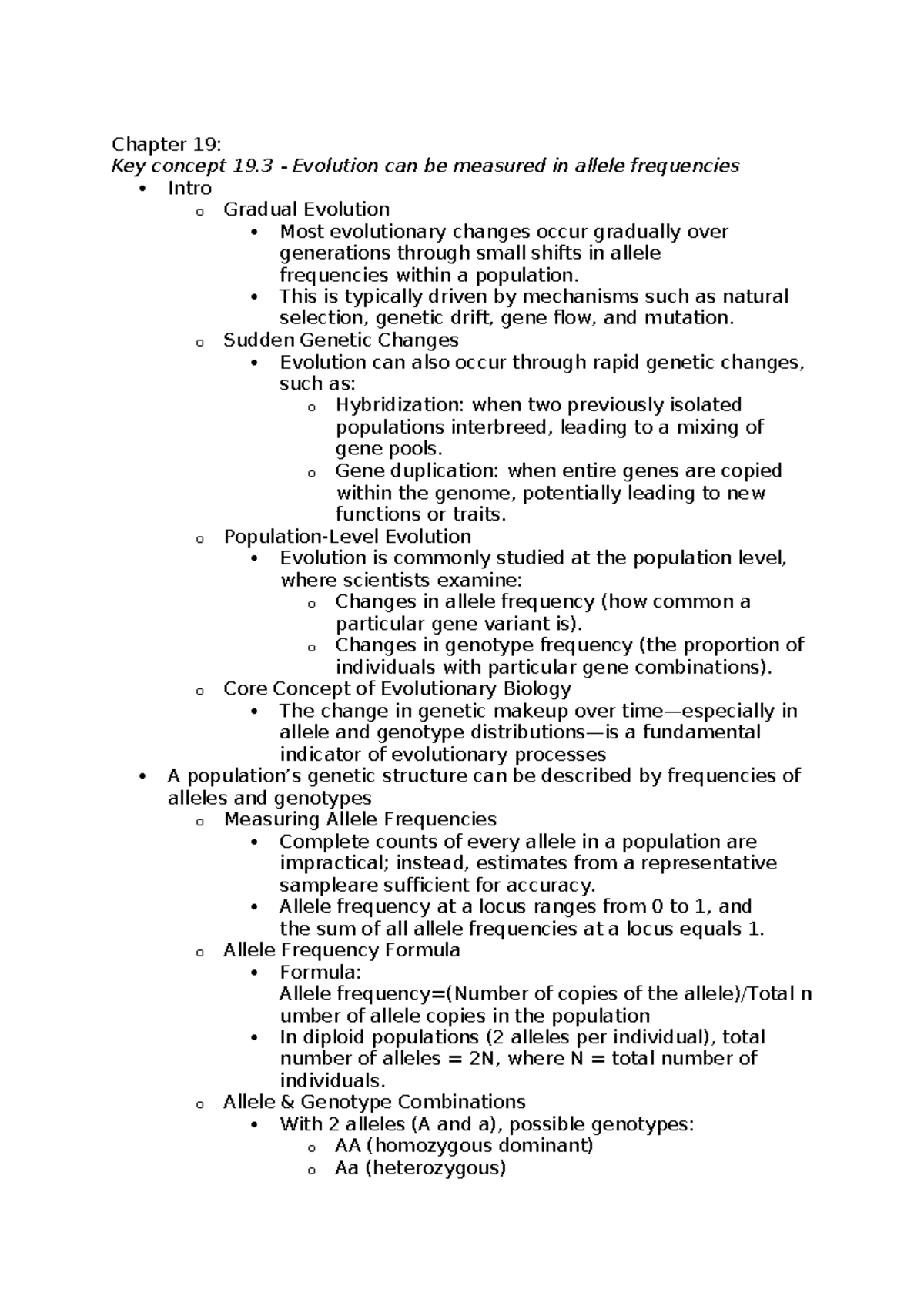 Chapter 19:
Key concept 19.3 - Evolution can be measured in allele frequencies
• Intro
o Gradual Evolution
• Most evolutionary changes occur gradually over generations through small shifts in allele frequencies within a population.
• This is typically driven by mechanisms such as natural selection, genetic drift, gene flow, and mutation.
o Sudden Genetic Changes
• Evolution can also occur through rapid genetic changes, such as:
o Hybridization: when two previously isolated populations interbreed, leading to a mixing of gene pools.
o Gene duplication: when entire genes are copied within the genome, potentially leading to new functions or traits.
o Population-Level Evolution
• Evolution is commonly studied at the population level, where scientists examine:
o Changes in allele frequency (how common a particular gene variant is).
o Changes in genotype frequency (the proportion of individuals with particular gene combinations).
o Core Concept of Evolutionary Biology
• The change in genetic makeup over time—especially in allele and genotype distributions—is a fundamental indicator of evolutionary processes
• A population's genetic structure can be described by frequencies of alleles and genotypes
o Measuring Allele Frequencies
• Complete counts of every allele in a population are impractical; instead, estimates from a representative sampleare sufficient for accuracy.
• Allele frequency at a locus ranges from 0 to 1, and the sum of all allele frequencies at a locus equals 1.
o Allele Frequency Formula
• Formula:
Allele frequency=(Number of copies of the allele)/Total number of allele copies in the population
• In diploid populations (2 alleles per individual), total number of alleles = 2N, where N = total number of individuals.
o Allele & Genotype Combinations
• With 2 alleles (A and a), possible genotypes:
o AA (homozygous dominant)
o Aa (heterozygous)